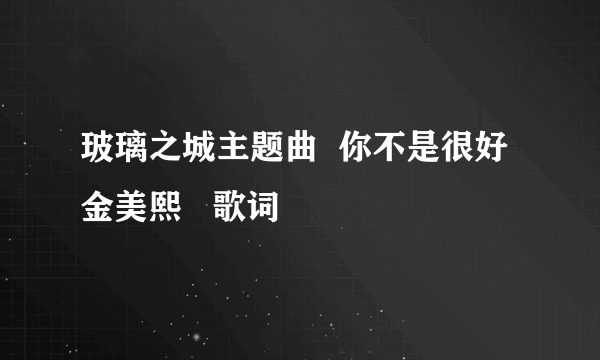 玻璃之城主题曲 你不是很好 金美熙 歌词